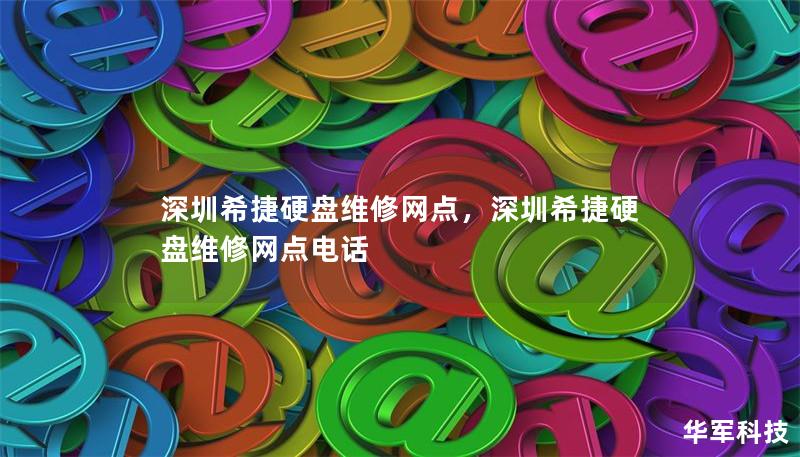 深圳希捷硬盘维修网点，深圳希捷硬盘维修网点电话

华军科技